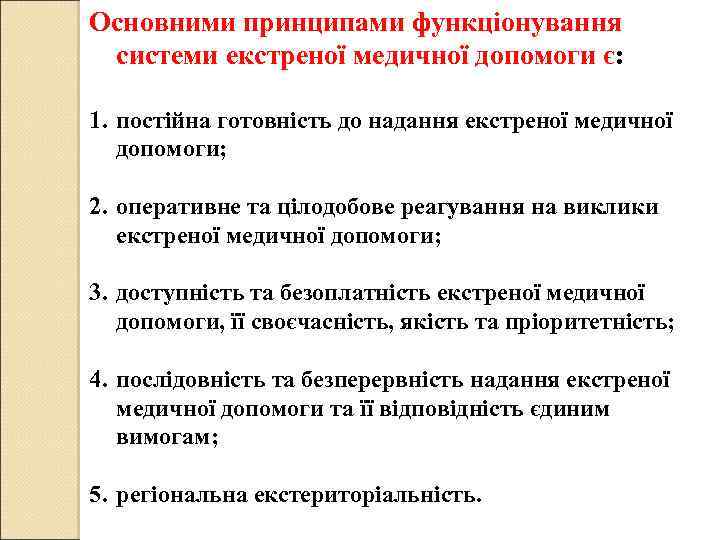 Основними принципами функціонування системи екстреної медичної допомоги є:

1. постійна готовність до надання екстреної медичної допомоги;

2. оперативне та цілодобове реагування на виклики екстреної медичної допомоги;

3. доступність та безоплатність екстреної медичної допомоги, її своєчасність, якість та пріоритетність;

4. послідовність та безперервність надання екстреної медичної допомоги та її відповідність єдиним вимогам;

5. регіональна екстериторіальність.